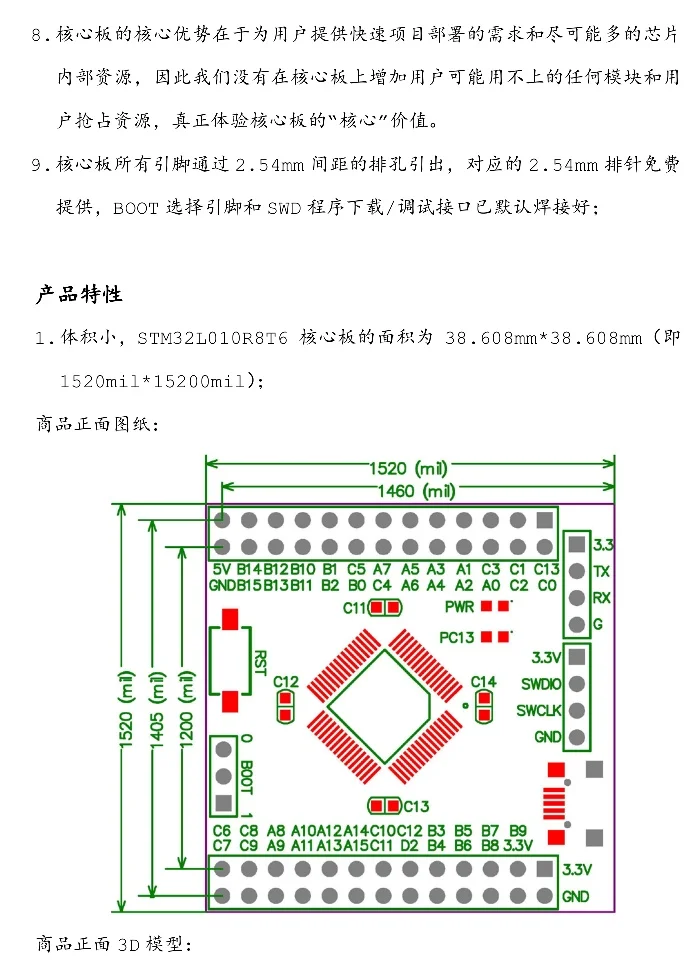 8. 核心板的核心优势在于为用户提供快速项目部署的需求和尽可能多的芯片内部资源，因此我们没有在核心板上增加用户可能用不上的任何模块和用户抢占资源，真正体验核心板的“核心”价值。

9. 核心板所有引脚通过 2.54mm 间距的排孔引出，对应的 2.54mm 排针免费提供，BOOT 选择引脚和 SWD 程序下载/调试接口已默认焊接好；

产品特性

1. 体积小，STM32L010R8T6 核心板的面积为 38.608mm*38.608mm（即 1520mil*15200mil）；

商品正面图纸：

1520 (mil)
1460 (mil)
1520 (mil)
1405 (mil)
1200 (mil)

5V B14 B12 B10 B1 C5 A7 A5 A3 A1 C3 C1 C13
GND B15 B13 B11 B2 B0 C4 A6 A4 A2 A0 C2 C0

3.3
TX
RX
G

C11
PWR
PC13
RST
C12
C14
3.3V
SWDIO
SWCLK
GND
0
BOOT
1
C13

C6 C8 A8 A10 A12 A14 C10 C12 B3 B5 B7 B9
C7 C9 A9 A11 A13 A15 C11 D2 B4 B6 B8 3.3V

3.3V
GND

商品正面 3D 模型：